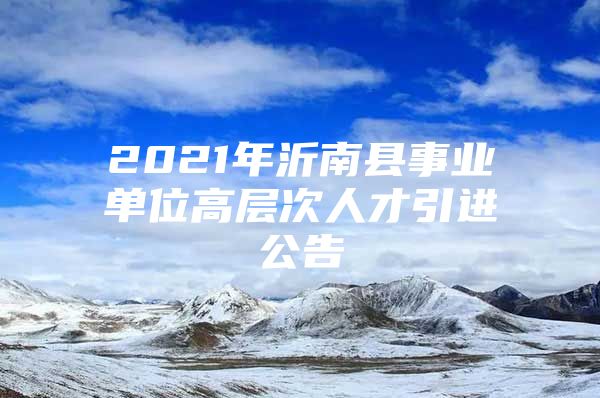 2021年沂南县事业单位高层次人才引进公告